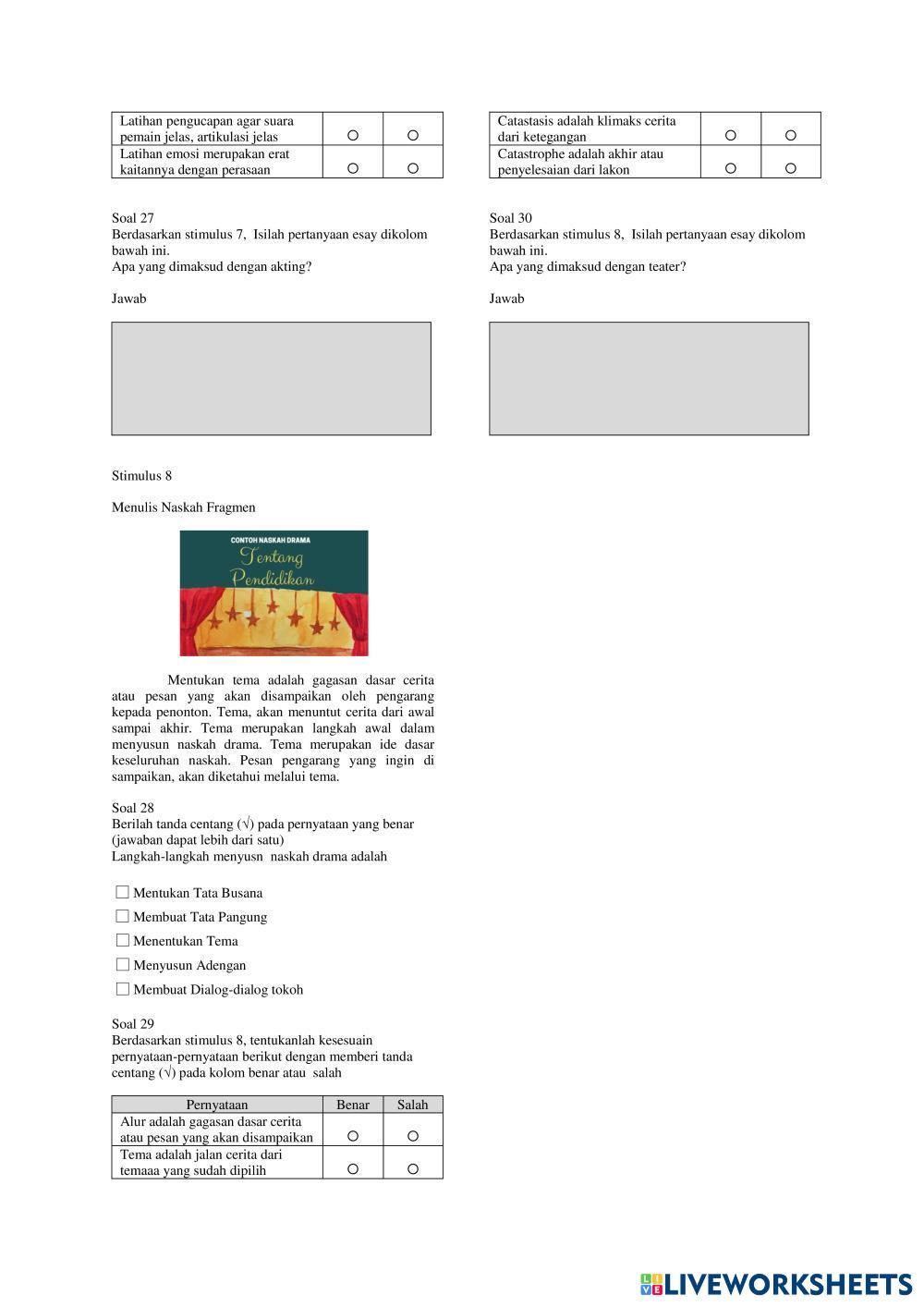 | Latihan pengucapan agar suara pemain jelas, artikulasi jelas | ○ | ○ |
|---|---|---|
| Latihan emosi merupakan erat kaitannya dengan perasaan | ○ | ○ |

Soal 27
Berdasarkan stimulus 7, Isilah pertanyaan esay dikolom bawah ini.
Apa yang dimaksud dengan akting?

Jawab

Stimulus 8

Menulis Naskah Fragmen

CONTOH NASKAH DRAMA
Tentang Pendidikan

Mentukan tema adalah gagasan dasar cerita atau pesan yang akan disampaikan oleh pengarang kepada penonton. Tema, akan menuntut cerita dari awal sampai akhir. Tema merupakan langkah awal dalam menyusun naskah drama. Tema merupakan ide dasar keseluruhan naskah. Pesan pengarang yang ingin di sampaikan, akan diketahui melalui tema.

Soal 28
Berilah tanda centang (√) pada pernyataan yang benar (jawaban dapat lebih dari satu)
Langkah-langkah menyusn naskah drama adalah

☐ Mentukan Tata Busana
☐ Membuat Tata Pangung
☐ Menentukan Tema
☐ Menyusun Adengan
☐ Membuat Dialog-dialog tokoh

Soal 29
Berdasarkan stimulus 8, tentukanlah kesesuain pernyataan-pernyataan berikut dengan memberi tanda centang (√) pada kolom benar atau salah

| Pernyataan | Benar | Salah |
|---|---|---|
| Alur adalah gagasan dasar cerita atau pesan yang akan disampaikan | ○ | ○ |
| Tema adalah jalan cerita dari temaaa yang sudah dipilih | ○ | ○ |

| Catastasis adalah klimaks cerita dari ketegangan | ○ | ○ |
|---|---|---|
| Catastrophe adalah akhir atau penyelesaian dari lakon | ○ | ○ |

Soal 30
Berdasarkan stimulus 8, Isilah pertanyaan esay dikolom bawah ini.
Apa yang dimaksud dengan teater?

Jawab

LIVEWORKSHEETS